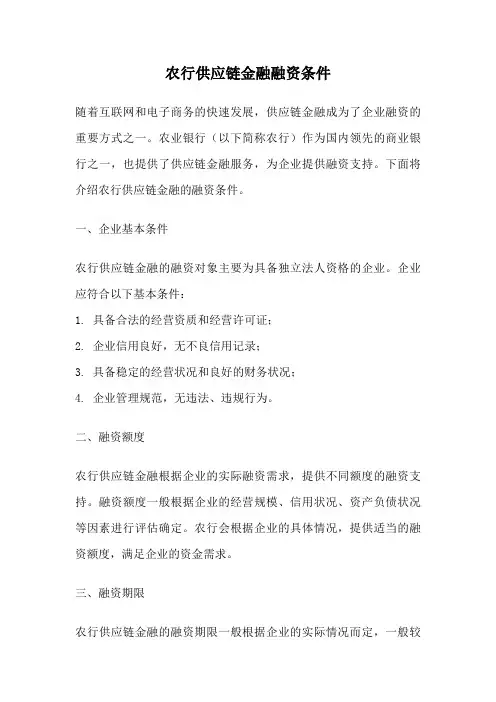 农行供应链金融融资条件

随着互联网和电子商务的快速发展，供应链金融成为了企业融资的重要方式之一。农业银行（以下简称农行）作为国内领先的商业银行之一，也提供了供应链金融服务，为企业提供融资支持。下面将介绍农行供应链金融的融资条件。

一、企业基本条件

农行供应链金融的融资对象主要为具备独立法人资格的企业。企业应符合以下基本条件：

1. 具备合法的经营资质和经营许可证；

2. 企业信用良好，无不良信用记录；

3. 具备稳定的经营状况和良好的财务状况；

4. 企业管理规范，无违法、违规行为。

二、融资额度

农行供应链金融根据企业的实际融资需求，提供不同额度的融资支持。融资额度一般根据企业的经营规模、信用状况、资产负债状况等因素进行评估确定。农行会根据企业的具体情况，提供适当的融资额度，满足企业的资金需求。

三、融资期限

农行供应链金融的融资期限一般根据企业的实际情况而定，一般较